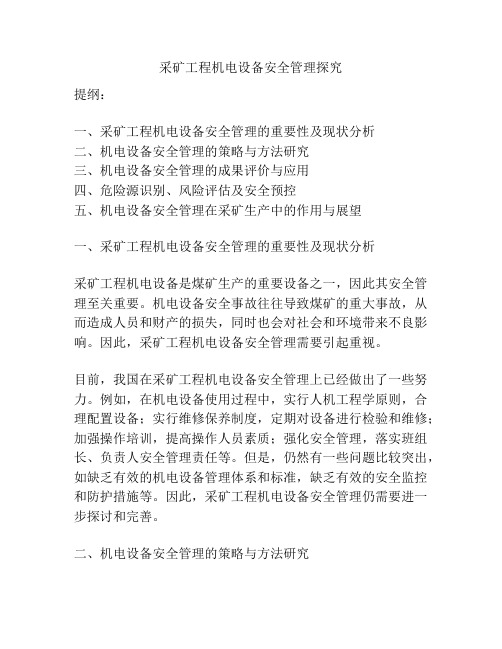 采矿工程机电设备安全管理探究

提纲：

一、采矿工程机电设备安全管理的重要性及现状分析
二、机电设备安全管理的策略与方法研究
三、机电设备安全管理的成果评价与应用
四、危险源识别、风险评估及安全预控
五、机电设备安全管理在采矿生产中的作用与展望

一、采矿工程机电设备安全管理的重要性及现状分析

采矿工程机电设备是煤矿生产的重要设备之一，因此其安全管理至关重要。机电设备安全事故往往导致煤矿的重大事故，从而造成人员和财产的损失，同时也会对社会和环境带来不良影响。因此，采矿工程机电设备安全管理需要引起重视。

目前，我国在采矿工程机电设备安全管理上已经做出了一些努力。例如，在机电设备使用过程中，实行人机工程学原则，合理配置设备；实行维修保养制度，定期对设备进行检验和维修；加强操作培训，提高操作人员素质；强化安全管理，落实班组长、负责人安全管理责任等。但是，仍然有一些问题比较突出，如缺乏有效的机电设备管理体系和标准，缺乏有效的安全监控和防护措施等。因此，采矿工程机电设备安全管理仍需要进一步探讨和完善。

二、机电设备安全管理的策略与方法研究